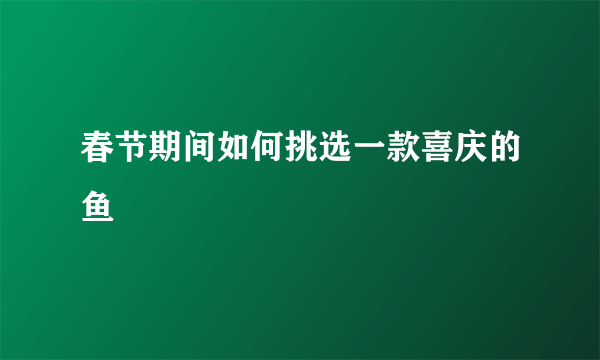 春节期间如何挑选一款喜庆的鱼